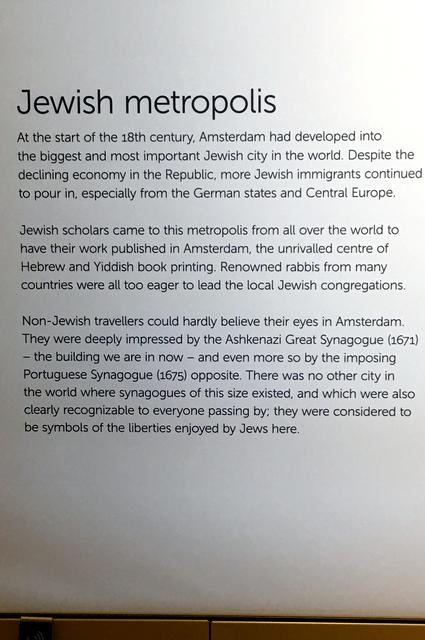 Jewish metropolis

At the start of the 18th century, Amsterdam had developed into the biggest and most important Jewish city in the world. Despite the declining economy in the Republic, more Jewish immigrants continued to pour in, especially from the German states and Central Europe.

Jewish scholars came to this metropolis from all over the world to have their work published in Amsterdam, the unrivalled centre of Hebrew and Yiddish book printing. Renowned rabbis from many countries were all too eager to lead the local Jewish congregations.

Non-Jewish travellers could hardly believe their eyes in Amsterdam. They were deeply impressed by the Ashkenazi Great Synagogue (1671) – the building we are in now – and even more so by the imposing Portuguese Synagogue (1675) opposite. There was no other city in the world where synagogues of this size existed, and which were also clearly recognizable to everyone passing by; they were considered to be symbols of the liberties enjoyed by Jews here.